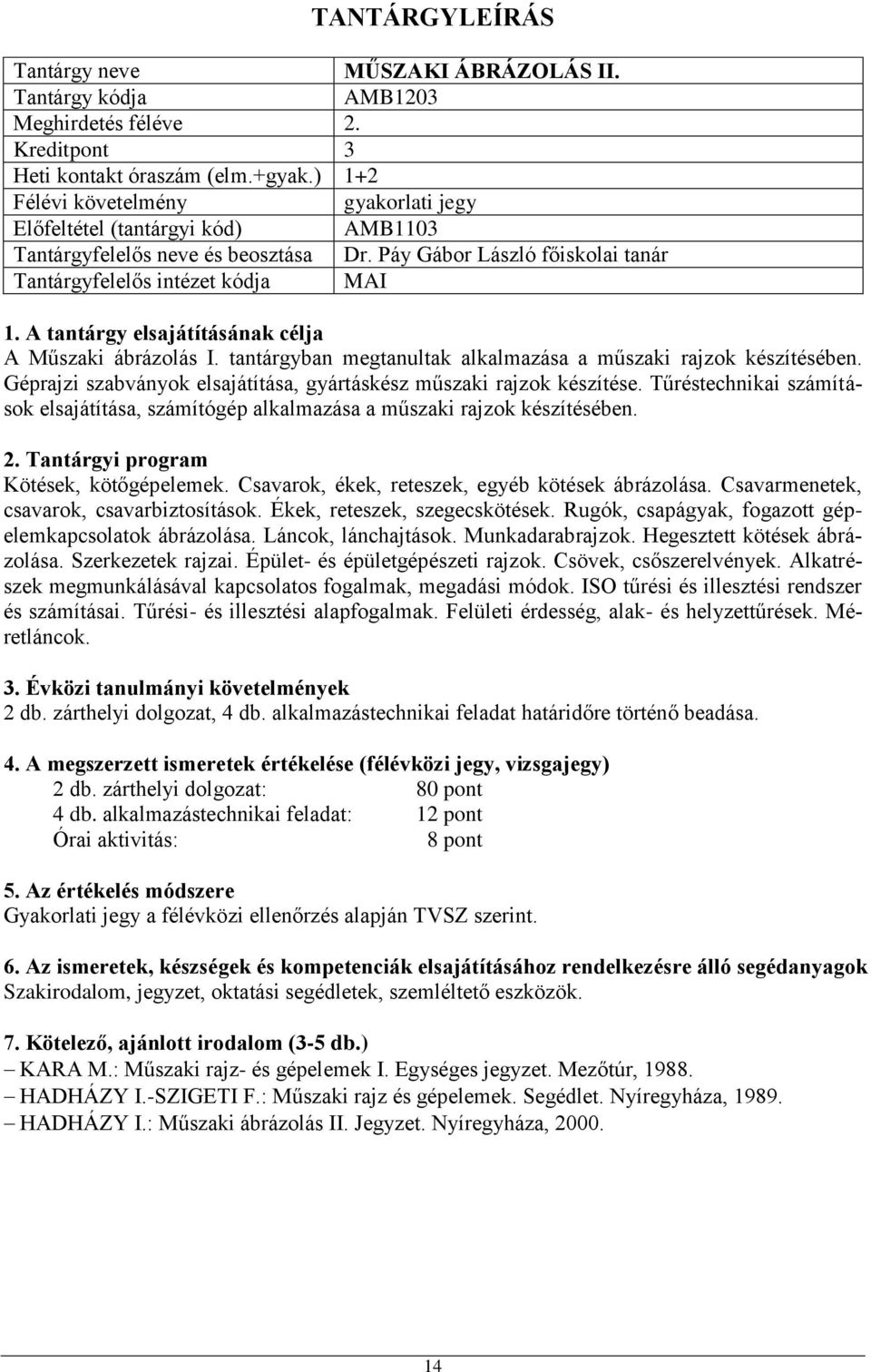 TANTÁRGYLEÍRÁS

| Tantárgy neve | MŰSZAKI ÁBRÁZOLÁS II. |
|---|---|
| Tantárgy kódja | AMB1203 |
| Meghirdetés féléve | 2. |
| Kreditpont | 3 |
| Heti kontakt óraszám (elm.+gyak.) | 1+2 |
| Félévi követelmény | gyakorlati jegy |
| Előfeltétel (tantárgyi kód) | AMB1103 |
| Tantárgyfelelős neve és beosztása | Dr. Páy Gábor László főiskolai tanár |
| Tantárgyfelelős intézet kódja | MAI |

1. A tantárgy elsajátításának célja
A Műszaki ábrázolás I. tantárgyban megtanultak alkalmazása a műszaki rajzok készítésében. Géprajzi szabványok elsajátítása, gyártáskész műszaki rajzok készítése. Tűréstechnikai számítások elsajátítása, számítógép alkalmazása a műszaki rajzok készítésében.

2. Tantárgyi program
Kötések, kötőgépelemek. Csavarok, ékek, reteszek, egyéb kötések ábrázolása. Csavarmenetek, csavarok, csavarbiztosítások. Ékek, reteszek, szegecskötések. Rugók, csapágyak, fogazott gépelemkapcsolatok ábrázolása. Láncok, lánchajtások. Munkadarabrajzok. Hegesztett kötések ábrázolása. Szerkezetek rajzai. Épület- és épületgépészeti rajzok. Csövek, csőszerelvények. Alkatrészek megmunkálásával kapcsolatos fogalmak, megadási módok. ISO tűrési és illesztési rendszer és számításai. Tűrési- és illesztési alapfogalmak. Felületi érdesség, alak- és helyzettűrések. Méretláncok.

3. Évközi tanulmányi követelmények
2 db. zárthelyi dolgozat, 4 db. alkalmazástechnikai feladat határidőre történő beadása.

4. A megszerzett ismeretek értékelése (félévközi jegy, vizsgajegy)
2 db. zárthelyi dolgozat: 80 pont
4 db. alkalmazástechnikai feladat: 12 pont
Órai aktivitás: 8 pont

5. Az értékelés módszere
Gyakorlati jegy a félévközi ellenőrzés alapján TVSZ szerint.

6. Az ismeretek, készségek és kompetenciák elsajátításához rendelkezésre álló segédanyagok
Szakirodalom, jegyzet, oktatási segédletek, szemléltető eszközök.

7. Kötelező, ajánlott irodalom (3-5 db.)
– KARA M.: Műszaki rajz- és gépelemek I. Egységes jegyzet. Mezőtúr, 1988.
– HADHÁZY I.-SZIGETI F.: Műszaki rajz és gépelemek. Segédlet. Nyíregyháza, 1989.
– HADHÁZY I.: Műszaki ábrázolás II. Jegyzet. Nyíregyháza, 2000.

14